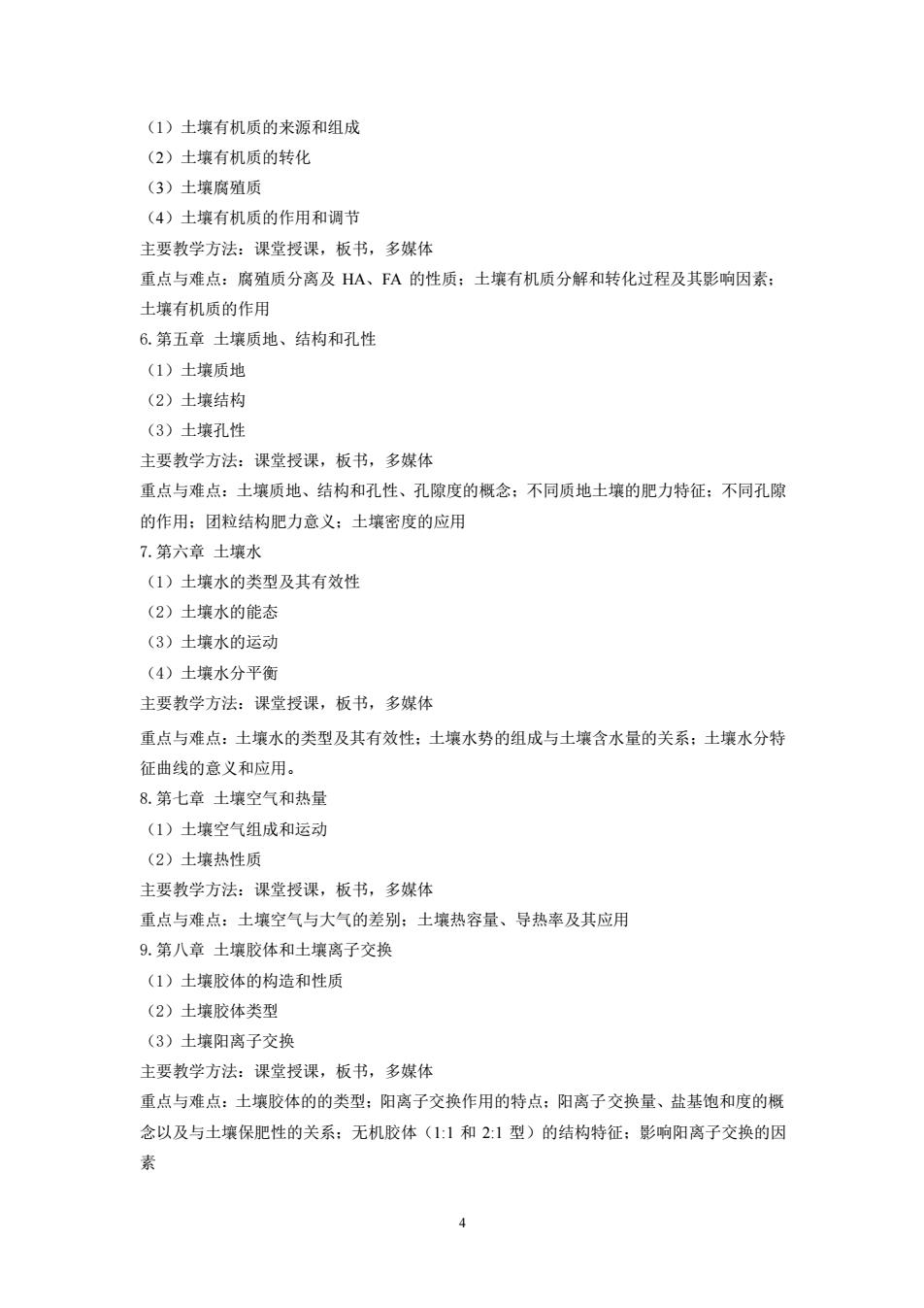 （1）土壤有机质的来源和组成
（2）土壤有机质的转化
（3）土壤腐殖质
（4）土壤有机质的作用和调节
主要教学方法：课堂授课，板书，多媒体
重点与难点：腐殖质分离及 HA、FA 的性质；土壤有机质分解和转化过程及其影响因素；土壤有机质的作用
6. 第五章 土壤质地、结构和孔性
（1）土壤质地
（2）土壤结构
（3）土壤孔性
主要教学方法：课堂授课，板书，多媒体
重点与难点：土壤质地、结构和孔性、孔隙度的概念；不同质地土壤的肥力特征；不同孔隙的作用；团粒结构肥力意义；土壤密度的应用
7. 第六章 土壤水
（1）土壤水的类型及其有效性
（2）土壤水的能态
（3）土壤水的运动
（4）土壤水分平衡
主要教学方法：课堂授课，板书，多媒体
重点与难点：土壤水的类型及其有效性；土壤水势的组成与土壤含水量的关系；土壤水分特征曲线的意义和应用。
8. 第七章 土壤空气和热量
（1）土壤空气组成和运动
（2）土壤热性质
主要教学方法：课堂授课，板书，多媒体
重点与难点：土壤空气与大气的差别；土壤热容量、导热率及其应用
9. 第八章 土壤胶体和土壤离子交换
（1）土壤胶体的构造和性质
（2）土壤胶体类型
（3）土壤阳离子交换
主要教学方法：课堂授课，板书，多媒体
重点与难点：土壤胶体的的类型；阳离子交换作用的特点；阳离子交换量、盐基饱和度的概念以及与土壤保肥性的关系；无机胶体（1:1 和 2:1 型）的结构特征；影响阳离子交换的因素

4